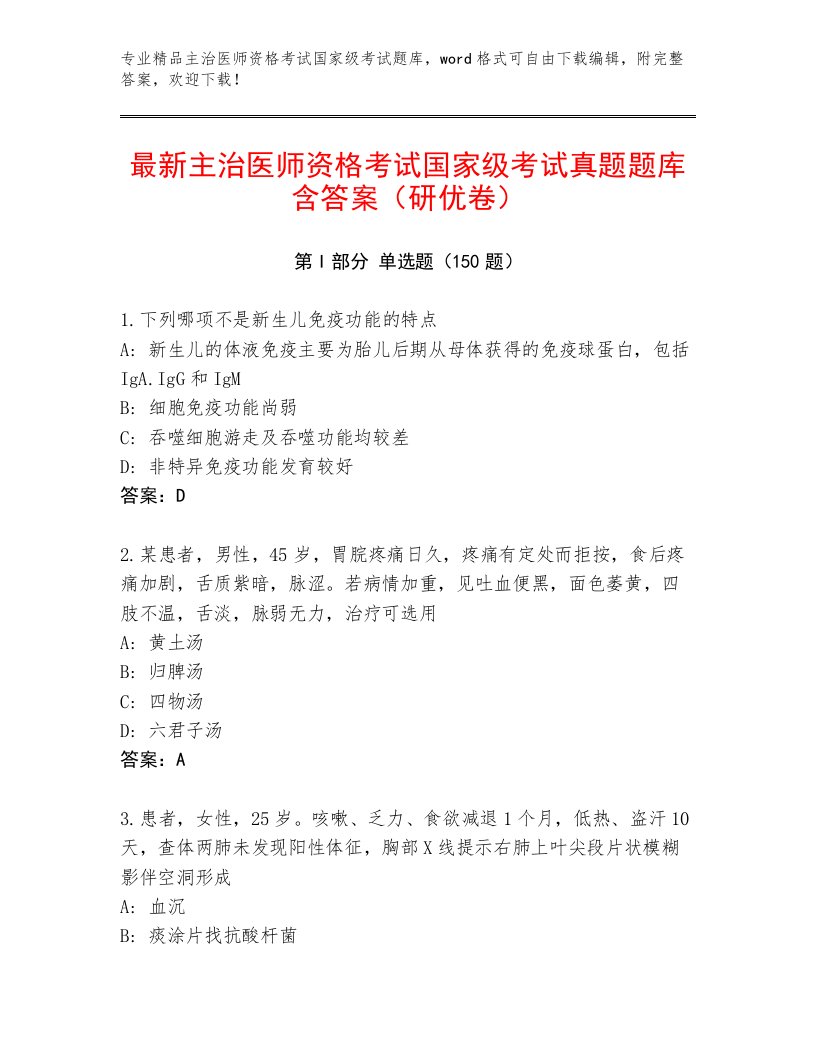 专业精品主治医师资格考试国家级考试题库，word格式可自由下载编辑，附完整答案，欢迎下载！

最新主治医师资格考试国家级考试真题题库含答案（研优卷）

第I部分 单选题（150题）

1.下列哪项不是新生儿免疫功能的特点
A：新生儿的体液免疫主要为胎儿后期从母体获得的免疫球蛋白，包括IgA.IgG和IgM
B：细胞免疫功能尚弱
C：吞噬细胞游走及吞噬功能均较差
D：非特异免疫功能发育较好
答案：D

2.某患者，男性，45岁，胃脘疼痛日久，疼痛有定处而拒按，食后疼痛加剧，舌质紫暗，脉涩。若病情加重，见吐血便黑，面色萎黄，四肢不温，舌淡，脉弱无力，治疗可选用
A：黄土汤
B：归脾汤
C：四物汤
D：六君子汤
答案：A

3.患者，女性，25岁。咳嗽、乏力、食欲减退1个月，低热、盗汗10天，查体两肺未发现阳性体征，胸部X线提示右肺上叶尖段片状模糊影伴空洞形成
A：血沉
B：痰涂片找抗酸杆菌